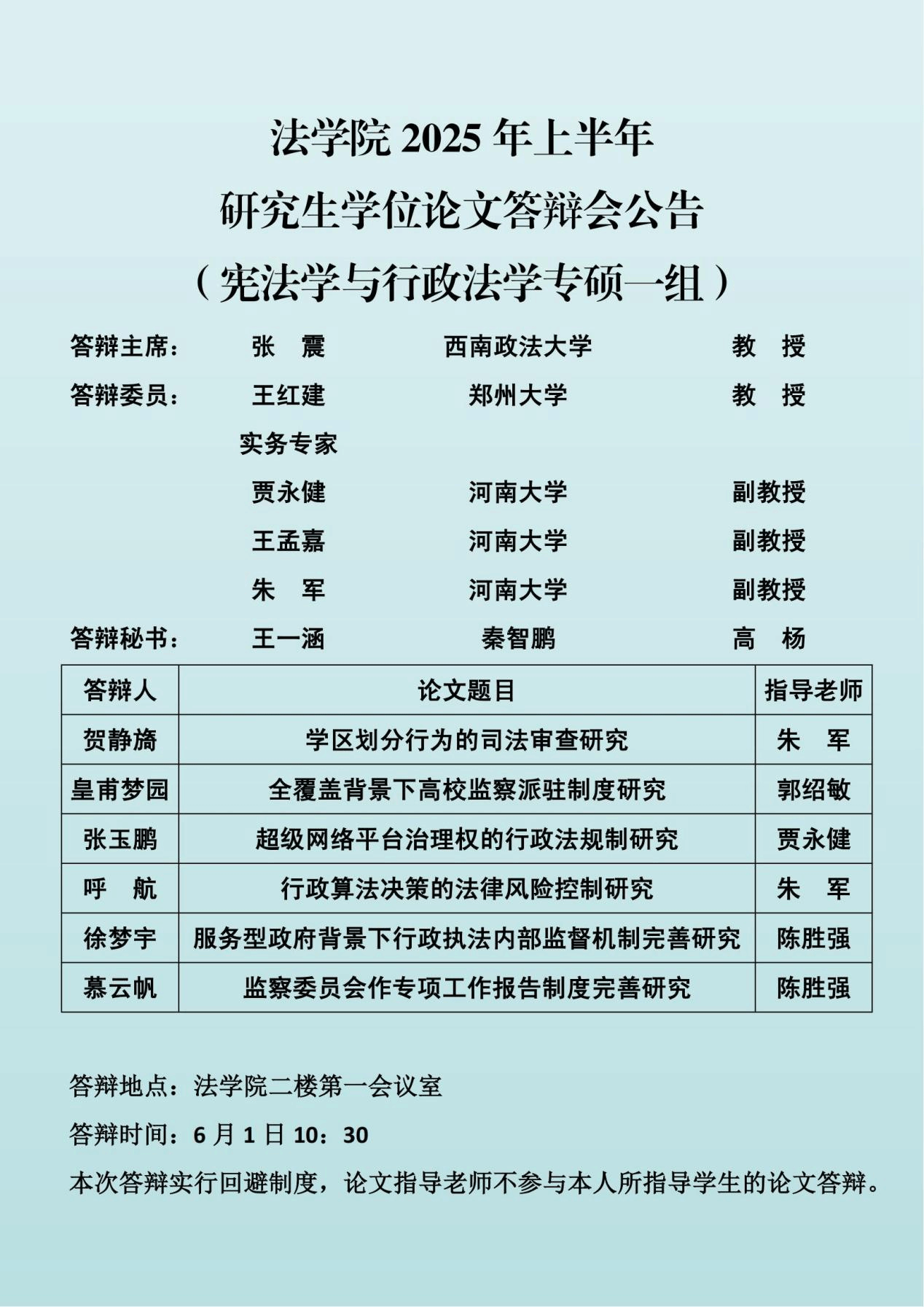 法学院 2025 年上半年

研究生学位论文答辩会公告

（宪法学与行政法学专硕一组）

答辩主席：　张　震　　西南政法大学　　教　授

答辩委员：　王红建　　郑州大学　　教　授

实务专家

贾永健　　河南大学　　副教授

王孟嘉　　河南大学　　副教授

朱　军　　河南大学　　副教授

答辩秘书：　王一涵　　秦智鹏　　高　杨

| 答辩人 | 论文题目 | 指导老师 |
|---|---|---|
| 贺静旖 | 学区划分行为的司法审查研究 | 朱　军 |
| 皇甫梦园 | 全覆盖背景下高校监察派驻制度研究 | 郭绍敏 |
| 张玉鹏 | 超级网络平台治理权的行政法规制研究 | 贾永健 |
| 呼　航 | 行政算法决策的法律风险控制研究 | 朱　军 |
| 徐梦宇 | 服务型政府背景下行政执法内部监督机制完善研究 | 陈胜强 |
| 慕云帆 | 监察委员会作专项工作报告制度完善研究 | 陈胜强 |

答辩地点：法学院二楼第一会议室

答辩时间：6 月 1 日 10：30

本次答辩实行回避制度，论文指导老师不参与本人所指导学生的论文答辩。